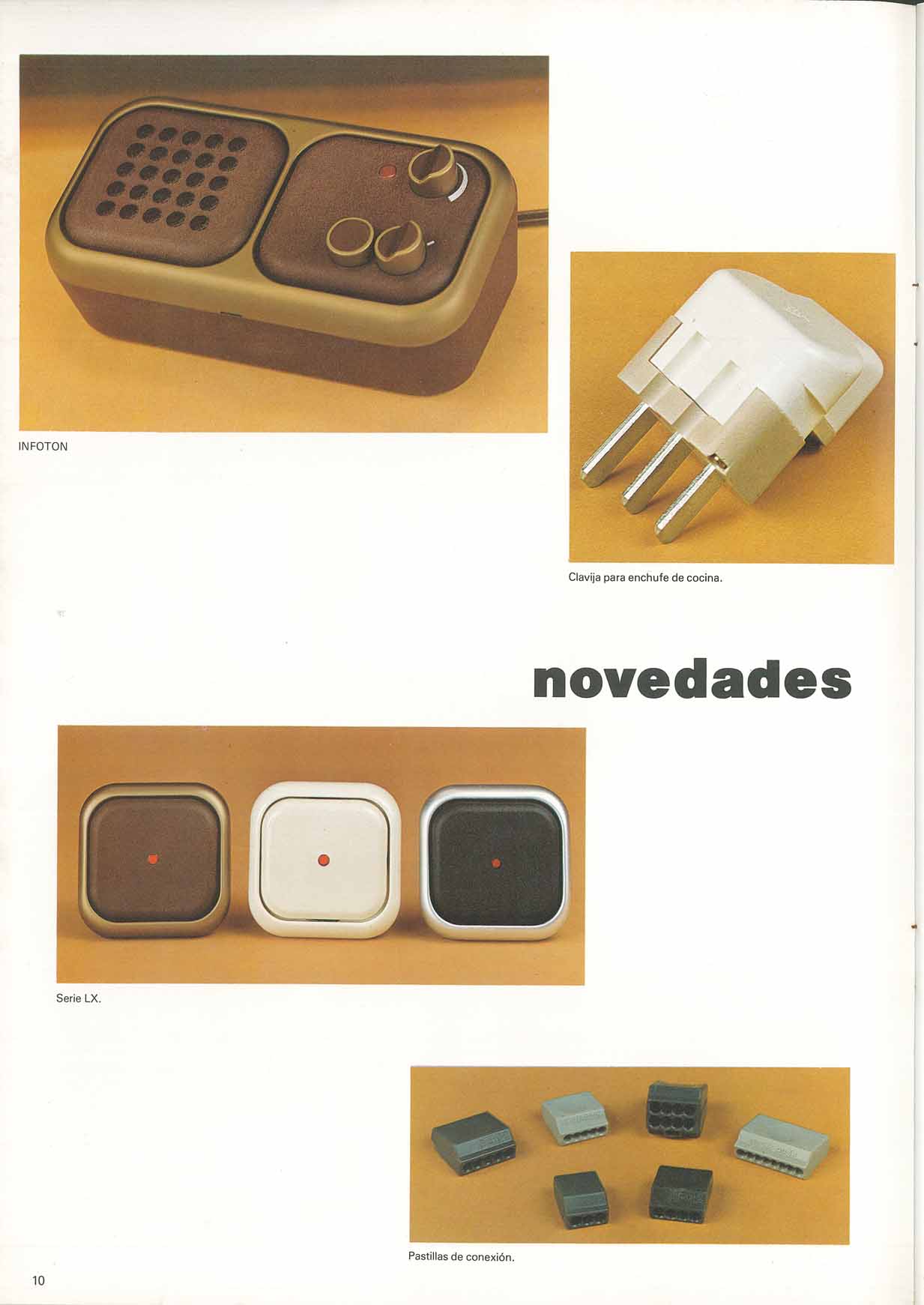 INFOTON

Clavija para enchufe de cocina.

novedades

Serie LX.

Pastillas de conexión.

10